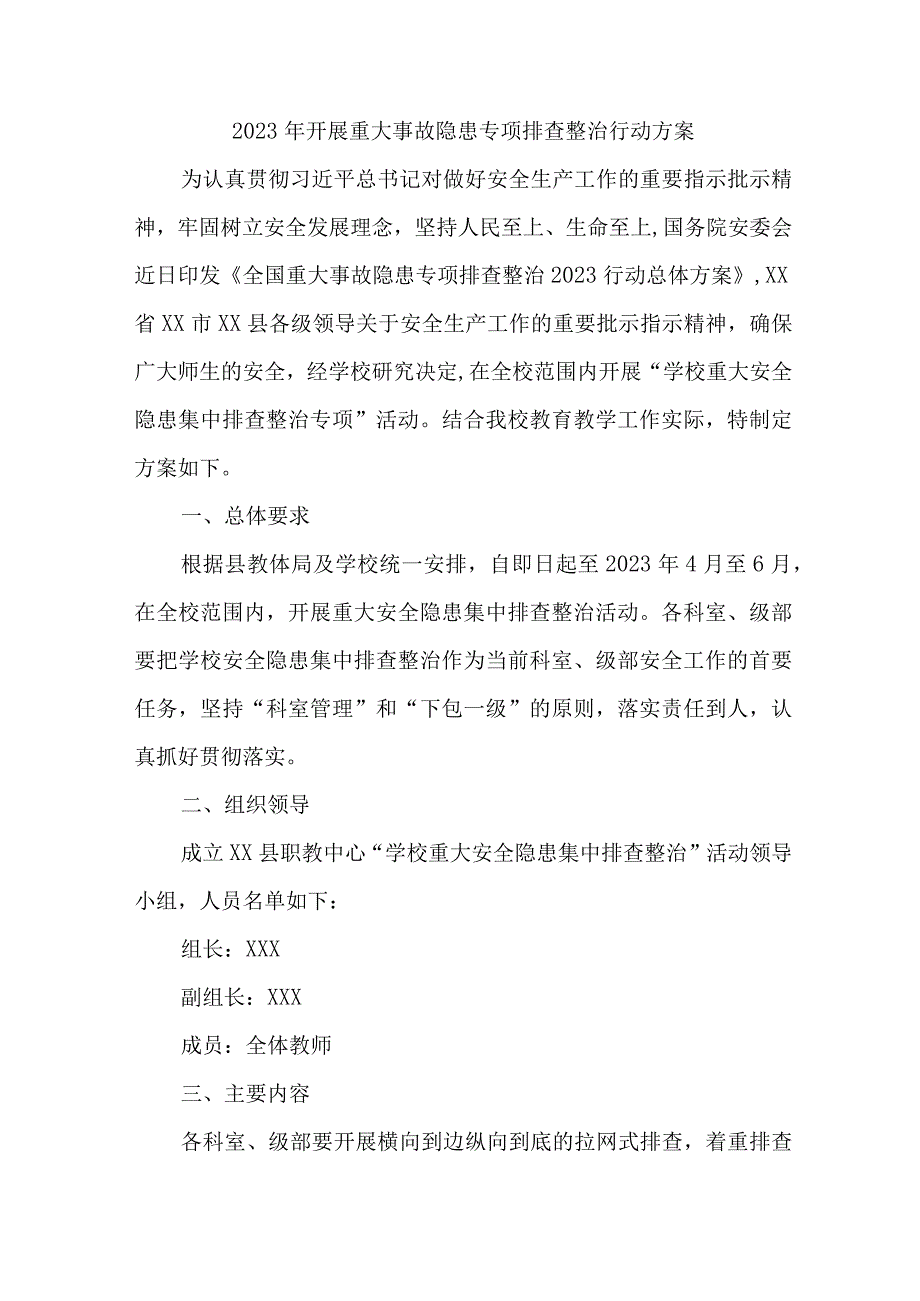 2023年开展重大事故隐患专项排查整治行动方案

为认真贯彻习近平总书记对做好安全生产工作的重要指示批示精神，牢固树立安全发展理念，坚持人民至上、生命至上,国务院安委会近日印发《全国重大事故隐患专项排查整治2023行动总体方案》,XX省XX市XX县各级领导关于安全生产工作的重要批示指示精神，确保广大师生的安全，经学校研究决定,在全校范围内开展“学校重大安全隐患集中排查整治专项”活动。结合我校教育教学工作实际，特制定方案如下。

一、总体要求

根据县教体局及学校统一安排，自即日起至2023年4月至6月，在全校范围内，开展重大安全隐患集中排查整治活动。各科室、级部要把学校安全隐患集中排查整治作为当前科室、级部安全工作的首要任务，坚持“科室管理”和“下包一级”的原则，落实责任到人，认真抓好贯彻落实。

二、组织领导

成立XX县职教中心“学校重大安全隐患集中排查整治”活动领导小组，人员名单如下：

组长：XXX

副组长：XXX

成员：全体教师

三、主要内容

各科室、级部要开展横向到边纵向到底的拉网式排查，着重排查